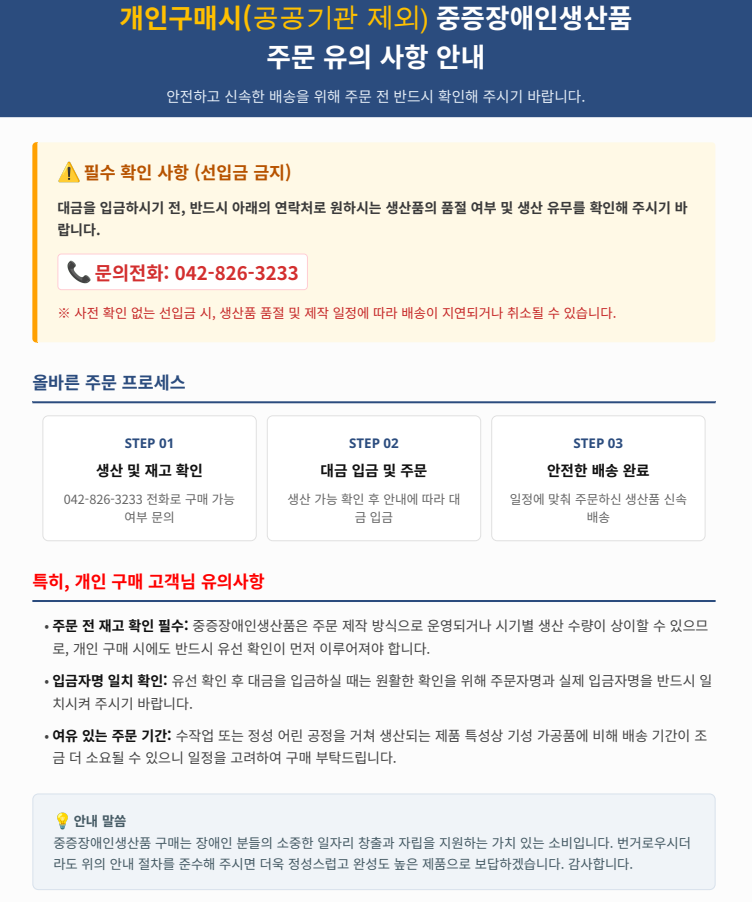 개인구매시(공공기관 제외) 중증장애인생산품
주문 유의 사항 안내

안전하고 신속한 배송을 위해 주문 전 반드시 확인해 주시기 바랍니다.

⚠️ 필수 확인 사항 (선입금 금지)

대금을 입금하시기 전, 반드시 아래의 연락처로 원하시는 생산품의 품절 여부 및 생산 유무를 확인해 주시기 바랍니다.

📞 문의전화: 042-826-3233

※ 사전 확인 없는 선입금 시, 생산품 품절 및 제작 일정에 따라 배송이 지연되거나 취소될 수 있습니다.

올바른 주문 프로세스

STEP 01
생산 및 재고 확인
042-826-3233 전화로 구매 가능 여부 문의

STEP 02
대금 입금 및 주문
생산 가능 확인 후 안내에 따라 대금 입금

STEP 03
안전한 배송 완료
일정에 맞춰 주문하신 생산품 신속 배송

특히, 개인 구매 고객님 유의사항

• 주문 전 재고 확인 필수: 중증장애인생산품은 주문 제작 방식으로 운영되거나 시기별 생산 수량이 상이할 수 있으므로, 개인 구매 시에도 반드시 유선 확인이 먼저 이루어져야 합니다.
• 입금자명 일치 확인: 유선 확인 후 대금을 입금하실 때는 원활한 확인을 위해 주문자명과 실제 입금자명을 반드시 일치시켜 주시기 바랍니다.
• 여유 있는 주문 기간: 수작업 또는 정성 어린 공정을 거쳐 생산되는 제품 특성상 기성 가공품에 비해 배송 기간이 조금 더 소요될 수 있으니 일정을 고려하여 구매 부탁드립니다.

💡 안내 말씀
중증장애인생산품 구매는 장애인 분들의 소중한 일자리 창출과 자립을 지원하는 가치 있는 소비입니다. 번거로우시더라도 위의 안내 절차를 준수해 주시면 더욱 정성스럽고 완성도 높은 제품으로 보답하겠습니다. 감사합니다.